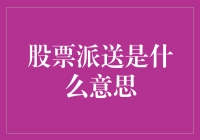 股票派送是什么意思